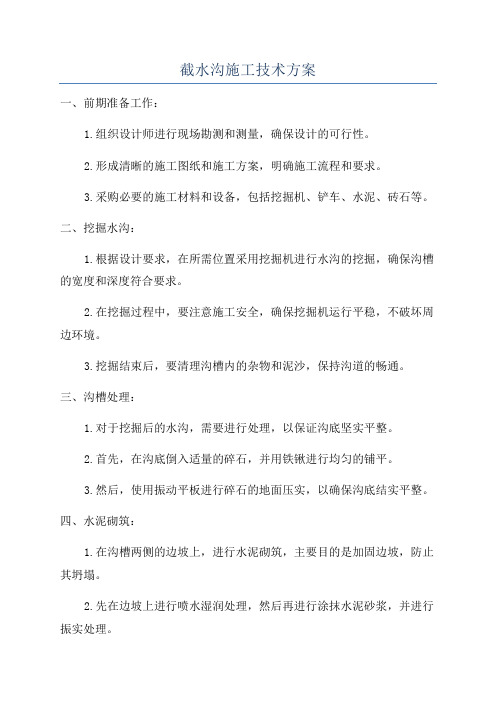 截水沟施工技术方案

一、前期准备工作：

1.组织设计师进行现场勘测和测量，确保设计的可行性。

2.形成清晰的施工图纸和施工方案，明确施工流程和要求。

3.采购必要的施工材料和设备，包括挖掘机、铲车、水泥、砖石等。

二、挖掘水沟：

1.根据设计要求，在所需位置采用挖掘机进行水沟的挖掘，确保沟槽的宽度和深度符合要求。

2.在挖掘过程中，要注意施工安全，确保挖掘机运行平稳，不破坏周边环境。

3.挖掘结束后，要清理沟槽内的杂物和泥沙，保持沟道的畅通。

三、沟槽处理：

1.对于挖掘后的水沟，需要进行处理，以保证沟底坚实平整。

2.首先，在沟底倒入适量的碎石，并用铁锹进行均匀的铺平。

3.然后，使用振动平板进行碎石的地面压实，以确保沟底结实平整。

四、水泥砌筑：

1.在沟槽两侧的边坡上，进行水泥砌筑，主要目的是加固边坡，防止其坍塌。

2.先在边坡上进行喷水湿润处理，然后再进行涂抹水泥砂浆，并进行振实处理。